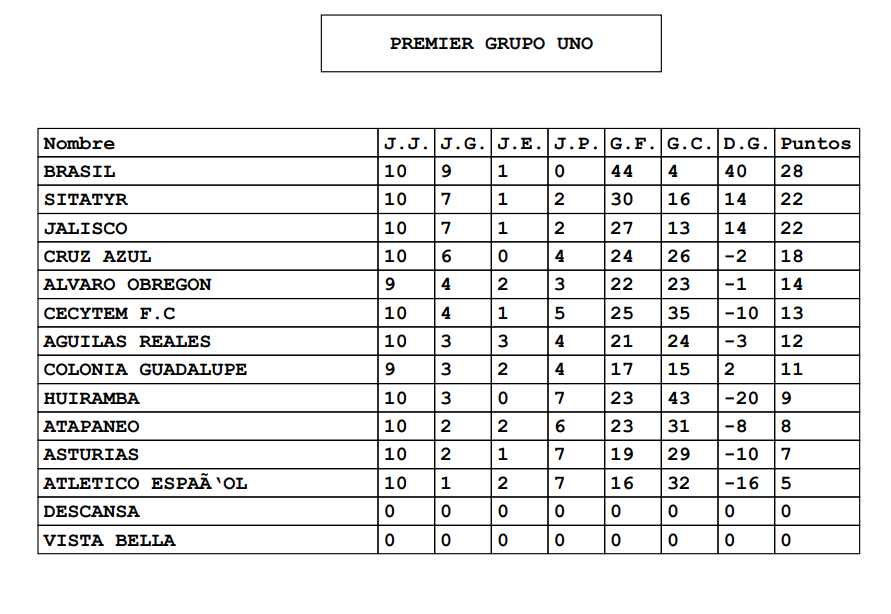 PREMIER GRUPO UNO

| Nombre | J.J. | J.G. | J.E. | J.P. | G.F. | G.C. | D.G. | Puntos |
|---|---|---|---|---|---|---|---|---|
| BRASIL | 10 | 9 | 1 | 0 | 44 | 4 | 40 | 28 |
| SITATYR | 10 | 7 | 1 | 2 | 30 | 16 | 14 | 22 |
| JALISCO | 10 | 7 | 1 | 2 | 27 | 13 | 14 | 22 |
| CRUZ AZUL | 10 | 6 | 0 | 4 | 24 | 26 | -2 | 18 |
| ALVARO OBREGON | 9 | 4 | 2 | 3 | 22 | 23 | -1 | 14 |
| CECYTEM F.C | 10 | 4 | 1 | 5 | 25 | 35 | -10 | 13 |
| AGUILAS REALES | 10 | 3 | 3 | 4 | 21 | 24 | -3 | 12 |
| COLONIA GUADALUPE | 9 | 3 | 2 | 4 | 17 | 15 | 2 | 11 |
| HUIRAMBA | 10 | 3 | 0 | 7 | 23 | 43 | -20 | 9 |
| ATAPANEO | 10 | 2 | 2 | 6 | 23 | 31 | -8 | 8 |
| ASTURIAS | 10 | 2 | 1 | 7 | 19 | 29 | -10 | 7 |
| ATLETICO ESPAÃ'OL | 10 | 1 | 2 | 7 | 16 | 32 | -16 | 5 |
| DESCANSA | 0 | 0 | 0 | 0 | 0 | 0 | 0 | 0 |
| VISTA BELLA | 0 | 0 | 0 | 0 | 0 | 0 | 0 | 0 |